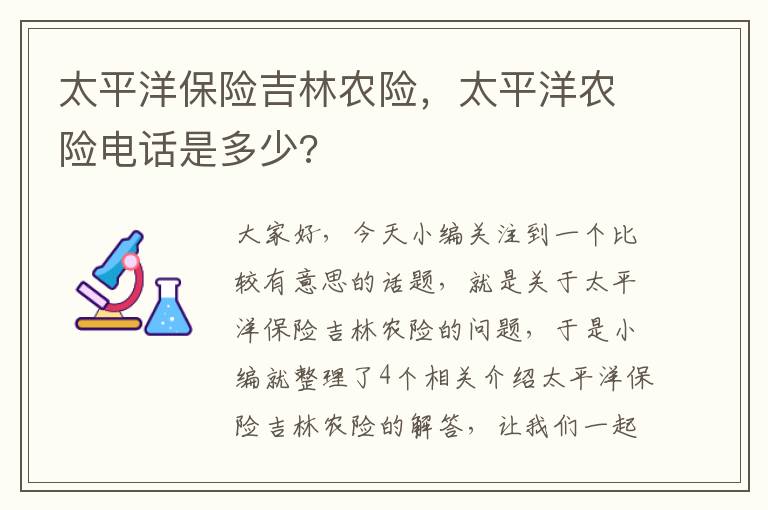 太平洋保险吉林农险，太平洋农险电话是多少？

大家好，今天小编关注到一个比较有意思的话题，就是关于太平洋保险吉林农险的问题，于是小编就整理了4个相关介绍太平洋保险吉林农险的解答，让我们一起